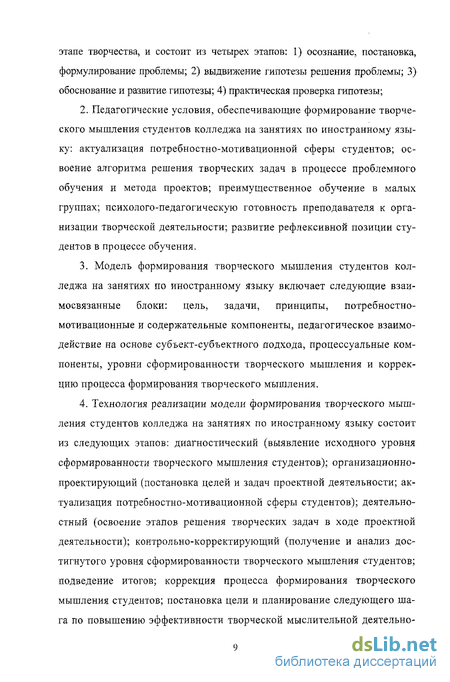 этапе творчества, и состоит из четырех этапов: 1) осознание, постановка, формулирование проблемы; 2) выдвижение гипотезы решения проблемы; 3) обоснование и развитие гипотезы; 4) практическая проверка гипотезы;

2. Педагогические условия, обеспечивающие формирование творческого мышления студентов колледжа на занятиях по иностранному языку: актуализация потребностно-мотивационной сферы студентов; освоение алгоритма решения творческих задач в процессе проблемного обучения и метода проектов; преимущественное обучение в малых группах; психолого-педагогическую готовность преподавателя к организации творческой деятельности; развитие рефлексивной позиции студентов в процессе обучения.

3. Модель формирования творческого мышления студентов колледжа на занятиях по иностранному языку включает следующие взаимосвязанные блоки: цель, задачи, принципы, потребностно-мотивационные и содержательные компоненты, педагогическое взаимодействие на основе субъект-субъектного подхода, процессуальные компоненты, уровни сформированности творческого мышления и коррекцию процесса формирования творческого мышления.

4. Технология реализации модели формирования творческого мышления студентов колледжа на занятиях по иностранному языку состоит из следующих этапов: диагностический (выявление исходного уровня сформированности творческого мышления студентов); организационно-проектирующий (постановка целей и задач проектной деятельности; актуализация потребностно-мотивационной сферы студентов); деятельностный (освоение этапов решения творческих задач в ходе проектной деятельности); контрольно-корректирующий (получение и анализ достигнутого уровня сформированности творческого мышления студентов; подведение итогов; коррекция процесса формирования творческого мышления студентов; постановка цели и планирование следующего шага по повышению эффективности творческой мыслительной деятельно-

9

dsLib.net
библиотека диссертаций